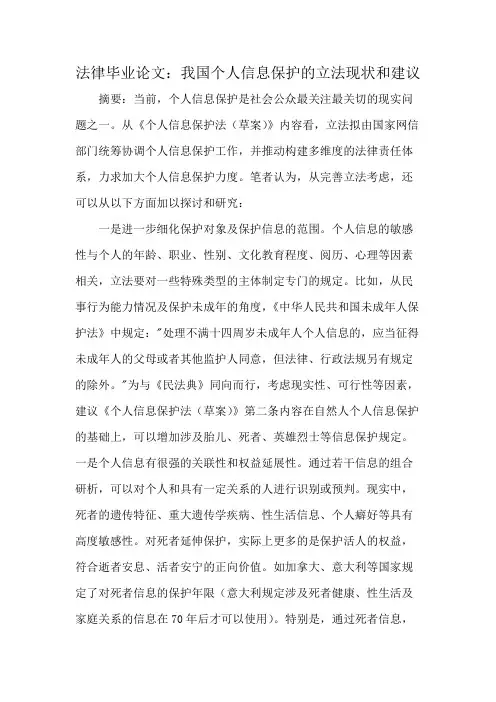 法律毕业论文：我国个人信息保护的立法现状和建议

摘要：当前，个人信息保护是社会公众最关注最关切的现实问题之一。从《个人信息保护法（草案）》内容看，立法拟由国家网信部门统筹协调个人信息保护工作，并推动构建多维度的法律责任体系，力求加大个人信息保护力度。笔者认为，从完善立法考虑，还可以从以下方面加以探讨和研究：

一是进一步细化保护对象及保护信息的范围。个人信息的敏感性与个人的年龄、职业、性别、文化教育程度、阅历、心理等因素相关，立法要对一些特殊类型的主体制定专门的规定。比如，从民事行为能力情况及保护未成年的角度，《中华人民共和国未成年人保护法》中规定："处理不满十四周岁未成年人个人信息的，应当征得未成年人的父母或者其他监护人同意，但法律、行政法规另有规定的除外。"为与《民法典》同向而行，考虑现实性、可行性等因素，建议《个人信息保护法（草案）》第二条内容在自然人个人信息保护的基础上，可以增加涉及胎儿、死者、英雄烈士等信息保护规定。一是个人信息有很强的关联性和权益延展性。通过若干信息的组合研析，可以对个人和具有一定关系的人进行识别或预判。现实中，死者的遗传特征、重大遗传学疾病、性生活信息、个人癖好等具有高度敏感性。对死者延伸保护，实际上更多的是保护活人的权益，符合逝者安息、活者安宁的正向价值。如加拿大、意大利等国家规定了对死者信息的保护年限（意大利规定涉及死者健康、性生活及家庭关系的信息在70年后才可以使用）。特别是，通过死者信息，